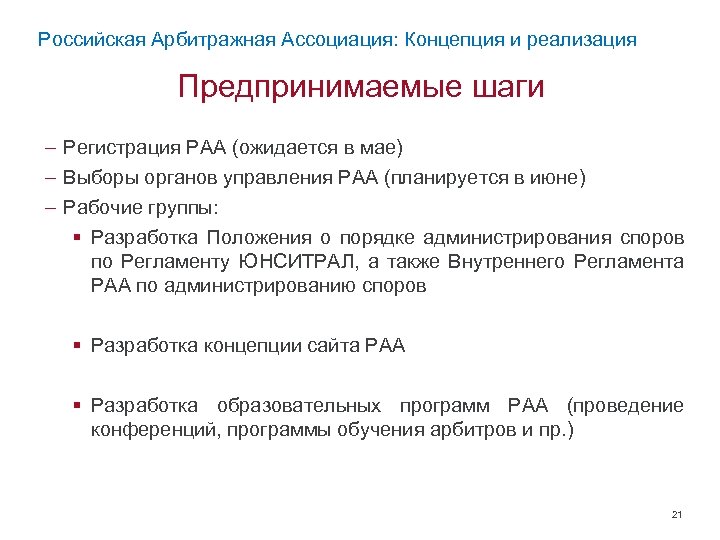 Российская Арбитражная Ассоциация: Концепция и реализация

Предпринимаемые шаги

– Регистрация РАА (ожидается в мае)
– Выборы органов управления РАА (планируется в июне)
– Рабочие группы:
▪ Разработка Положения о порядке администрирования споров по Регламенту ЮНСИТРАЛ, а также Внутреннего Регламента РАА по администрированию споров

▪ Разработка концепции сайта РАА

▪ Разработка образовательных программ РАА (проведение конференций, программы обучения арбитров и пр.)

21